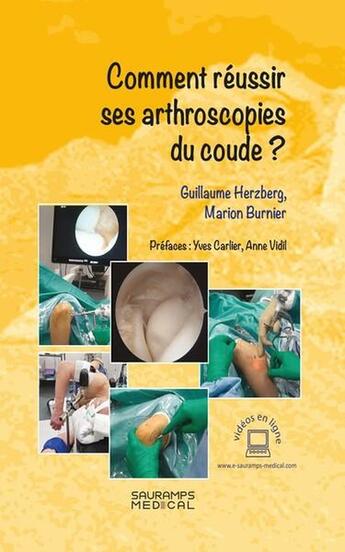 Comment réussir ses arthroscopies du coude ?

Guillaume Herzberg, Marion Burnier

Préfaces : Yves Carlier, Anne Vidil

vidéos en ligne

www.e-sauramps-medical.com

SAURAMPS MEDICAL